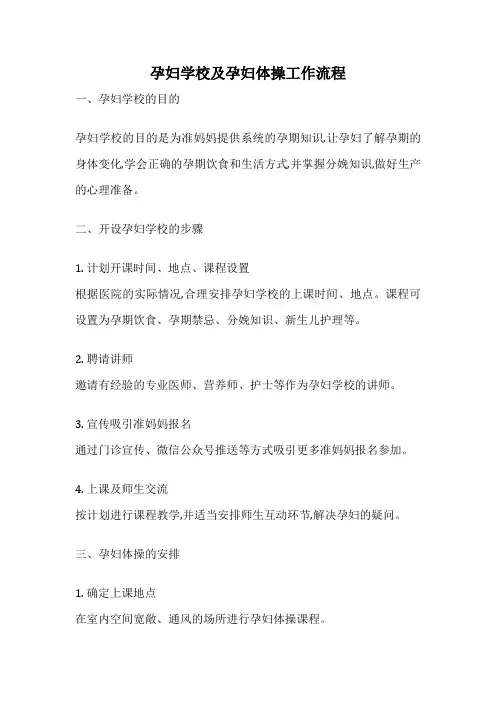 孕妇学校及孕妇体操工作流程

一、孕妇学校的目的

孕妇学校的目的是为准妈妈提供系统的孕期知识,让孕妇了解孕期的身体变化,学会正确的孕期饮食和生活方式,并掌握分娩知识,做好生产的心理准备。

二、开设孕妇学校的步骤

1. 计划开课时间、地点、课程设置
根据医院的实际情况,合理安排孕妇学校的上课时间、地点。课程可设置为孕期饮食、孕期禁忌、分娩知识、新生儿护理等。

2. 聘请讲师
邀请有经验的专业医师、营养师、护士等作为孕妇学校的讲师。

3. 宣传吸引准妈妈报名
通过门诊宣传、微信公众号推送等方式吸引更多准妈妈报名参加。

4. 上课及师生交流
按计划进行课程教学,并适当安排师生互动环节,解决孕妇的疑问。

三、孕妇体操的安排

1. 确定上课地点
在室内空间宽敞、通风的场所进行孕妇体操课程。